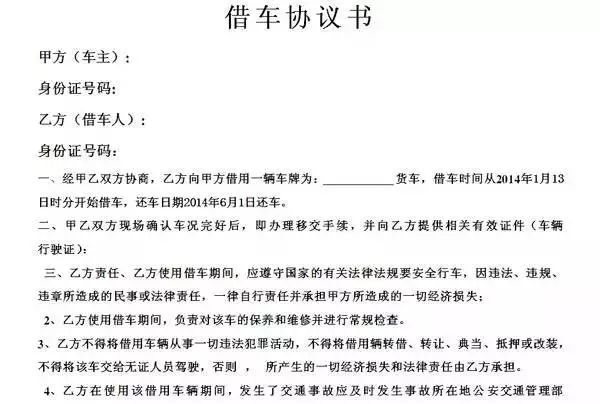 借车协议书

甲方（车主）：

身份证号码:

乙方（借车人）：

身份证号码:

一、经甲乙双方协商，乙方向甲方借用一辆车牌为：____________货车，借车时间从2014年1月13日时分开始借车，还车日期2014年6月1日还车。

二、甲乙双方现场确认车况完好后，即办理移交手续，并向乙方提供相关有效证件（车辆行驶证）：

三、乙方责任、乙方使用借车期间，应遵守国家的有关法律法规要安全行车，因违法、违规、违章所造成的民事或法律责任，一律自行责任并承担甲方所造成的一切经济损失；

2、乙方使用借车期间，负责对该车的保养和维修并进行常规检查。

3、乙方不得将借用车辆从事一切违法犯罪活动，不得将借用辆转借、转让、典当、抵押或改装，不得将该车交给无证人员驾驶，否则 ， 所产生的一切经济损失和法律责任由乙方承担。

4、乙方在使用该借用车辆期间，发生了交通事故应及时发生事故所在地公安交通管理部